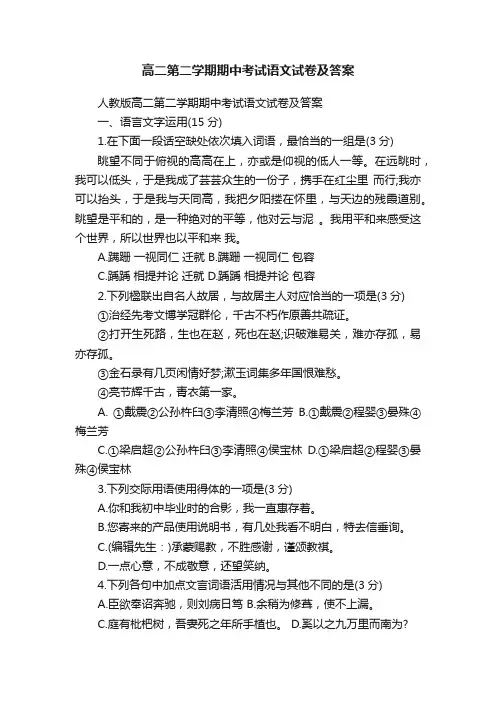 高二第二学期期中考试语文试卷及答案

人教版高二第二学期期中考试语文试卷及答案

一、语言文字运用(15 分)

1.在下面一段话空缺处依次填入词语，最恰当的一组是(3 分)

眺望不同于俯视的高高在上，亦或是仰视的低人一等。在远眺时，我可以低头，于是我成了芸芸众生的一份子，携手在红尘里 而行;我亦可以抬头，于是我与天同高，我把夕阳搂在怀里，与天边的残霞道别。眺望是平和的，是一种绝对的平等，他对云与泥 。我用平和来感受这个世界，所以世界也以平和来 我。

A.蹒跚 一视同仁 迁就 B.蹒跚 一视同仁 包容

C.踽踽 相提并论 迁就 D.踽踽 相提并论 包容

2.下列楹联出自名人故居，与故居主人对应恰当的一项是(3 分)

①治经先考文博学冠群伦，千古不朽作原善共疏证。

②打开生死路，生也在赵，死也在赵;识破难易关，难亦存孤，易亦存孤。

③金石录有几页闲情好梦;漱玉词集多年国恨难愁。

④亮节辉千古，青衣第一家。

A. ①戴震②公孙杵臼③李清照④梅兰芳 B.①戴震②程婴③晏殊④梅兰芳

C.①梁启超②公孙杵臼③李清照④侯宝林 D.①梁启超②程婴③晏殊④侯宝林

3.下列交际用语使用得体的一项是(3 分)

A.你和我初中毕业时的合影，我一直惠存着。

B.您寄来的产品使用说明书，有几处我看不明白，特去信垂询。

C.(编辑先生：)承蒙赐教，不胜感谢，谨颂教祺。

D.一点心意，不成敬意，还望笑纳。

4.下列各句中加点文言词语活用情况与其他不同的是(3 分)

A.臣欲奉诏奔驰，则刘病日笃 B.余稍为修葺，使不上漏。

C.庭有枇杷树，吾妻死之年所手植也。 D.奚以之九万里而南为?